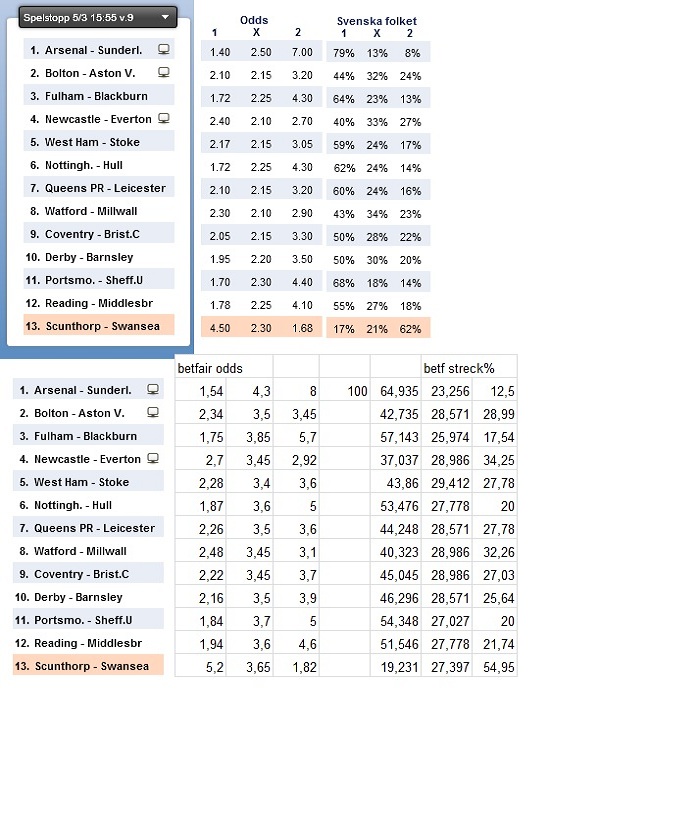 Spelstopp 5/3 15:55 v.9

| | Odds 1 | Odds X | Odds 2 | Svenska folket 1 | Svenska folket X | Svenska folket 2 |
|---|---|---|---|---|---|---|
| 1. Arsenal - Sunderl. | 1.40 | 2.50 | 7.00 | 79% | 13% | 8% |
| 2. Bolton - Aston V. | 2.10 | 2.15 | 3.20 | 44% | 32% | 24% |
| 3. Fulham - Blackburn | 1.72 | 2.25 | 4.30 | 64% | 23% | 13% |
| 4. Newcastle - Everton | 2.40 | 2.10 | 2.70 | 40% | 33% | 27% |
| 5. West Ham - Stoke | 2.17 | 2.15 | 3.05 | 59% | 24% | 17% |
| 6. Nottingh. - Hull | 1.72 | 2.25 | 4.30 | 62% | 24% | 14% |
| 7. Queens PR - Leicester | 2.10 | 2.15 | 3.20 | 60% | 24% | 16% |
| 8. Watford - Millwall | 2.30 | 2.10 | 2.90 | 43% | 34% | 23% |
| 9. Coventry - Brist.C | 2.05 | 2.15 | 3.30 | 50% | 28% | 22% |
| 10. Derby - Barnsley | 1.95 | 2.20 | 3.50 | 50% | 30% | 20% |
| 11. Portsmo. - Sheff.U | 1.70 | 2.30 | 4.40 | 68% | 18% | 14% |
| 12. Reading - Middlesbr | 1.78 | 2.25 | 4.10 | 55% | 27% | 18% |
| 13. Scunthorp - Swansea | 4.50 | 2.30 | 1.68 | 17% | 21% | 62% |

| | betfair odds | | | | | betf streck% | |
|---|---|---|---|---|---|---|---|
| 1. Arsenal - Sunderl. | 1,54 | 4,3 | 8 | 100 | 64,935 | 23,256 | 12,5 |
| 2. Bolton - Aston V. | 2,34 | 3,5 | 3,45 | | 42,735 | 28,571 | 28,99 |
| 3. Fulham - Blackburn | 1,75 | 3,85 | 5,7 | | 57,143 | 25,974 | 17,54 |
| 4. Newcastle - Everton | 2,7 | 3,45 | 2,92 | | 37,037 | 28,986 | 34,25 |
| 5. West Ham - Stoke | 2,28 | 3,4 | 3,6 | | 43,86 | 29,412 | 27,78 |
| 6. Nottingh. - Hull | 1,87 | 3,6 | 5 | | 53,476 | 27,778 | 20 |
| 7. Queens PR - Leicester | 2,26 | 3,5 | 3,6 | | 44,248 | 28,571 | 27,78 |
| 8. Watford - Millwall | 2,48 | 3,45 | 3,1 | | 40,323 | 28,986 | 32,26 |
| 9. Coventry - Brist.C | 2,22 | 3,45 | 3,7 | | 45,045 | 28,986 | 27,03 |
| 10. Derby - Barnsley | 2,16 | 3,5 | 3,9 | | 46,296 | 28,571 | 25,64 |
| 11. Portsmo. - Sheff.U | 1,84 | 3,7 | 5 | | 54,348 | 27,027 | 20 |
| 12. Reading - Middlesbr | 1,94 | 3,6 | 4,6 | | 51,546 | 27,778 | 21,74 |
| 13. Scunthorp - Swansea | 5,2 | 3,65 | 1,82 | | 19,231 | 27,397 | 54,95 |